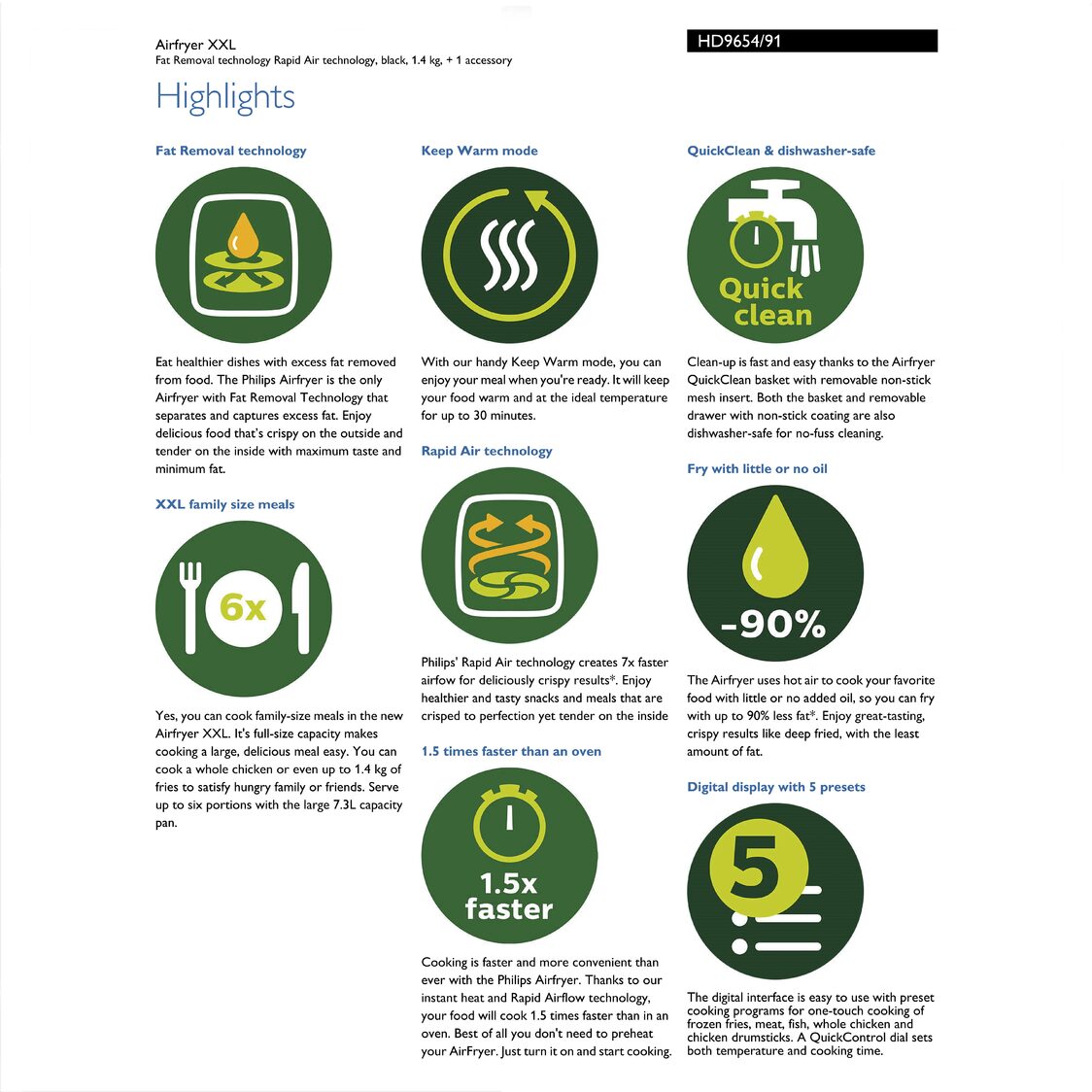 Airfryer XXL
Fat Removal technology Rapid Air technology, black, 1.4 kg, + 1 accessory

HD9654/91

Highlights

Fat Removal technology

Eat healthier dishes with excess fat removed from food. The Philips Airfryer is the only Airfryer with Fat Removal Technology that separates and captures excess fat. Enjoy delicious food that's crispy on the outside and tender on the inside with maximum taste and minimum fat.

XXL family size meals

6x

Yes, you can cook family-size meals in the new Airfryer XXL. It's full-size capacity makes cooking a large, delicious meal easy. You can cook a whole chicken or even up to 1.4 kg of fries to satisfy hungry family or friends. Serve up to six portions with the large 7.3L capacity pan.

Keep Warm mode

With our handy Keep Warm mode, you can enjoy your meal when you're ready. It will keep your food warm and at the ideal temperature for up to 30 minutes.

Rapid Air technology

Philips' Rapid Air technology creates 7x faster airfow for deliciously crispy results*. Enjoy healthier and tasty snacks and meals that are crisped to perfection yet tender on the inside

1.5 times faster than an oven

1.5x faster

Cooking is faster and more convenient than ever with the Philips Airfryer. Thanks to our instant heat and Rapid Airflow technology, your food will cook 1.5 times faster than in an oven. Best of all you don't need to preheat your AirFryer. Just turn it on and start cooking.

QuickClean & dishwasher-safe

Quick clean

Clean-up is fast and easy thanks to the Airfryer QuickClean basket with removable non-stick mesh insert. Both the basket and removable drawer with non-stick coating are also dishwasher-safe for no-fuss cleaning.

Fry with little or no oil

-90%

The Airfryer uses hot air to cook your favorite food with little or no added oil, so you can fry with up to 90% less fat*. Enjoy great-tasting, crispy results like deep fried, with the least amount of fat.

Digital display with 5 presets

5

The digital interface is easy to use with preset cooking programs for one-touch cooking of frozen fries, meat, fish, whole chicken and chicken drumsticks. A QuickControl dial sets both temperature and cooking time.